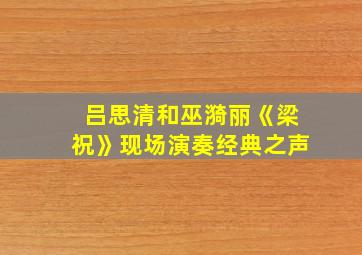 吕思清和巫漪丽《梁祝》现场演奏经典之声